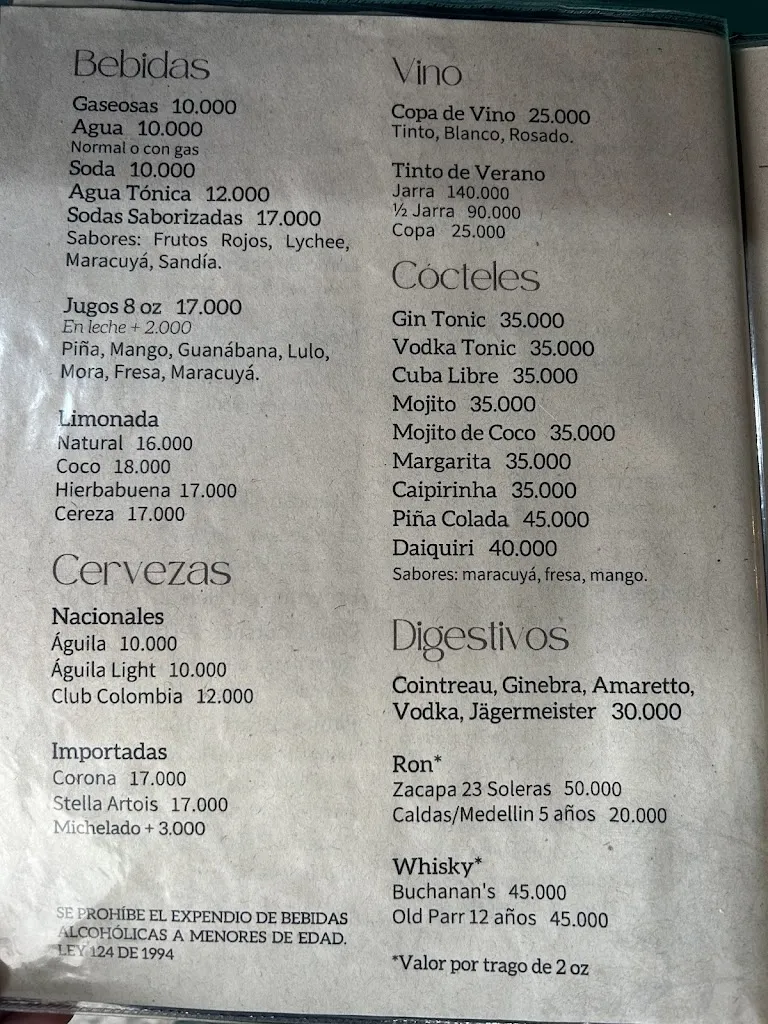 Bebidas
Gaseosas 10.000
Agua 10.000
Normal o con gas
Soda 10.000
Agua Tónica 12.000
Sodas Saborizadas 17.000
Sabores: Frutos Rojos, Lychee, Maracuyá, Sandía.

Jugos 8 oz 17.000
En leche + 2.000
Piña, Mango, Guanábana, Lulo, Mora, Fresa, Maracuyá.

Limonada
Natural 16.000
Coco 18.000
Hierbabuena 17.000
Cereza 17.000

Cervezas
Nacionales
Águila 10.000
Águila Light 10.000
Club Colombia 12.000

Importadas
Corona 17.000
Stella Artois 17.000
Michelado + 3.000

SE PROHÍBE EL EXPENDIO DE BEBIDAS ALCOHÓLICAS A MENORES DE EDAD. LEY 124 DE 1994

Vino
Copa de Vino 25.000
Tinto, Blanco, Rosado.

Tinto de Verano
Jarra 140.000
½ Jarra 90.000
Copa 25.000

Cócteles
Gin Tonic 35.000
Vodka Tonic 35.000
Cuba Libre 35.000
Mojito 35.000
Mojito de Coco 35.000
Margarita 35.000
Caipirinha 35.000
Piña Colada 45.000
Daiquiri 40.000
Sabores: maracuyá, fresa, mango.

Digestivos
Cointreau, Ginebra, Amaretto, Vodka, Jägermeister 30.000

Ron*
Zacapa 23 Soleras 50.000
Caldas/Medellin 5 años 20.000

Whisky*
Buchanan's 45.000
Old Parr 12 años 45.000

*Valor por trago de 2 oz